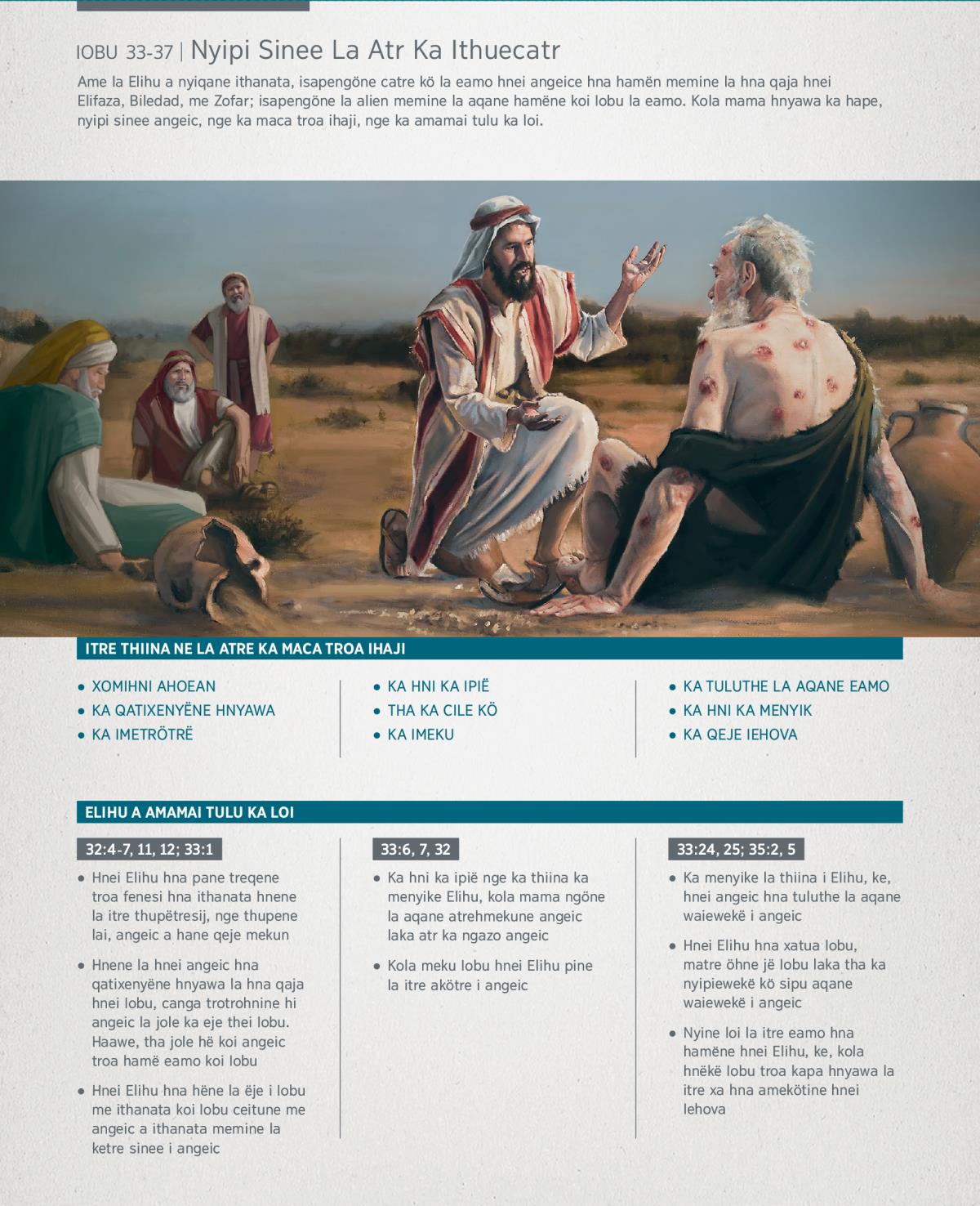 IOBU 33-37 | Nyipi Sinee La Atr Ka Ithuecatr

Ame la Elihu a nyiqane ithanata, isapengöne catre kö la eamo hnei angeice hna hamën memine la hna qaja hnei Elifaza, Biledad, me Zofar; isapengöne la alien memine la aqane hamëne koi Iobu la eamo. Kola mama hnyawa ka hape, nyipi sinee angeic, nge ka maca troa ihaji, nge ka amamai tulu ka loi.

ITRE THIINA NE LA ATRE KA MACA TROA IHAJI

• XOMIHNI AHOEAN
• KA QATIXENYËNE HNYAWA
• KA IMETRÖTRË

• KA HNI KA IPIË
• THA KA CILE KÖ
• KA IMEKU

• KA TULUTHE LA AQANE EAMO
• KA HNI KA MENYIK
• KA QEJE IEHOVA

ELIHU A AMAMAI TULU KA LOI

32:4-7, 11, 12; 33:1

• Hnei Elihu hna pane treqene troa fenesi hna ithanata hnene la itre thupëtresij, nge thupene lai, angeic a hane qeje mekun

• Hnene la hnei angeic hna qatixenyëne hnyawa la hna qaja hnei Iobu, canga trotrohnine hi angeic la jole ka eje thei Iobu. Haawe, tha jole hë koi angeic troa hamë eamo koi Iobu

• Hnei Elihu hna hëne la ëje i Iobu me ithanata koi Iobu ceitune me angeic a ithanata memine la ketre sinee i angeic

33:6, 7, 32

• Ka hni ka ipië nge ka thiina ka menyike Elihu, kola mama ngöne la aqane atrehmekune angeic laka atr ka ngazo angeic

• Kola meku Iobu hnei Elihu pine la itre akötre i angeic

33:24, 25; 35:2, 5

• Ka menyike la thiina i Elihu, ke, hnei angeic hna tuluthe la aqane waiewekë i angeic

• Hnei Elihu hna xatua Iobu, matre öhne jë Iobu laka tha ka nyipiewekë kö sipu aqane waiewekë i angeic

• Nyine loi la itre eamo hna hamëne hnei Elihu, ke, kola hnëkë Iobu troa kapa hnyawa la itre xa hna amekötine hnei Iehova